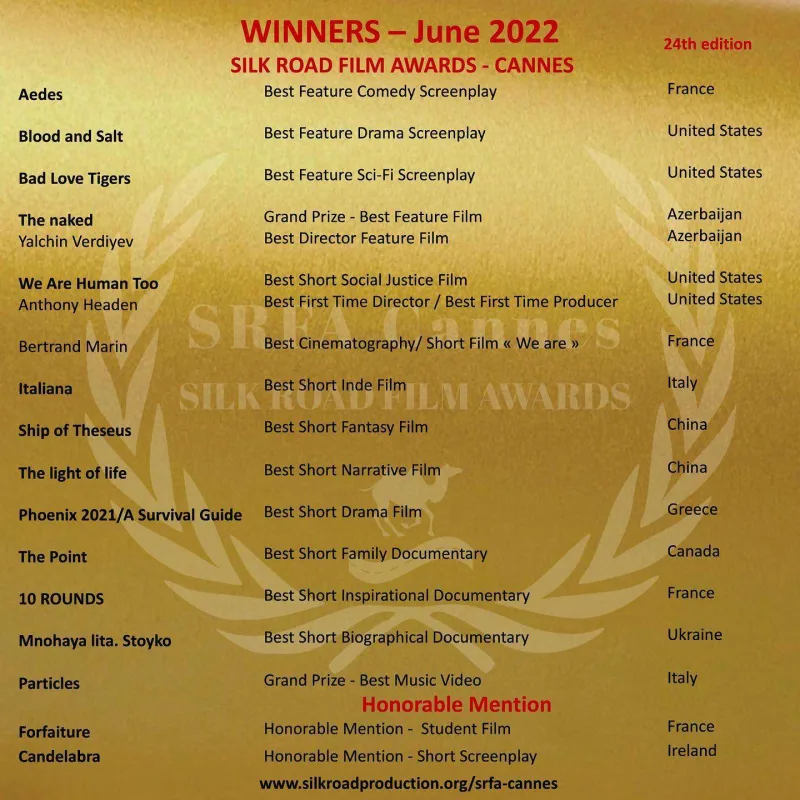 WINNERS – June 2022

24th edition

SILK ROAD FILM AWARDS - CANNES

| Aedes | Best Feature Comedy Screenplay | France |
|---|---|---|
| Blood and Salt | Best Feature Drama Screenplay | United States |
| Bad Love Tigers | Best Feature Sci-Fi Screenplay | United States |
| The naked | Grand Prize - Best Feature Film | Azerbaijan |
| Yalchin Verdiyev | Best Director Feature Film | Azerbaijan |
| We Are Human Too | Best Short Social Justice Film | United States |
| Anthony Headen | Best First Time Director / Best First Time Producer | United States |
| Bertrand Marin | Best Cinematography/ Short Film « We are » | France |
| Italiana | Best Short Inde Film | Italy |
| Ship of Theseus | Best Short Fantasy Film | China |
| The light of life | Best Short Narrative Film | China |
| Phoenix 2021/A Survival Guide | Best Short Drama Film | Greece |
| The Point | Best Short Family Documentary | Canada |
| 10 ROUNDS | Best Short Inspirational Documentary | France |
| Mnohaya lita. Stoyko | Best Short Biographical Documentary | Ukraine |
| Particles | Grand Prize - Best Music Video | Italy |

Honorable Mention

| Forfaiture | Honorable Mention - Student Film | France |
|---|---|---|
| Candelabra | Honorable Mention - Short Screenplay | Ireland |

www.silkroadproduction.org/srfa-cannes

SRFA Cannes
SILK ROAD FILM AWARDS